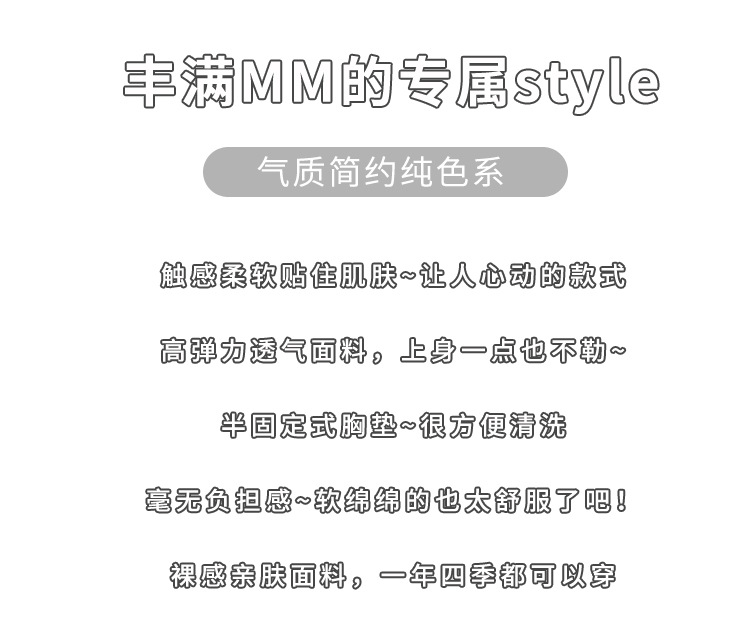 丰满MM的专属style

气质简约纯色系

触感柔软贴住肌肤~让人心动的款式

高弹力透气面料，上身一点也不勒~

半固定式胸垫~很方便清洗

毫无负担感~软绵绵的也太舒服了吧！

裸感亲肤面料，一年四季都可以穿